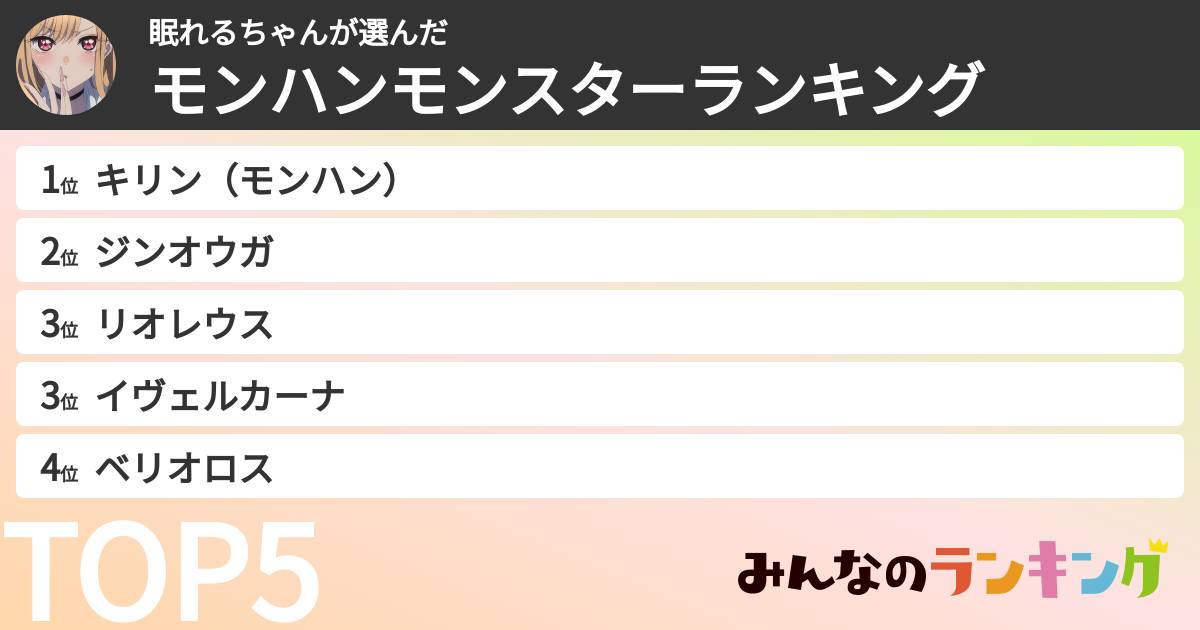 眠れるちゃんが選んだ
モンハンモンスターランキング

1位 キリン（モンハン）
2位 ジンオウガ
3位 リオレウス
3位 イヴェルカーナ
4位 ベリオロス

TOP5

みんなのランキング